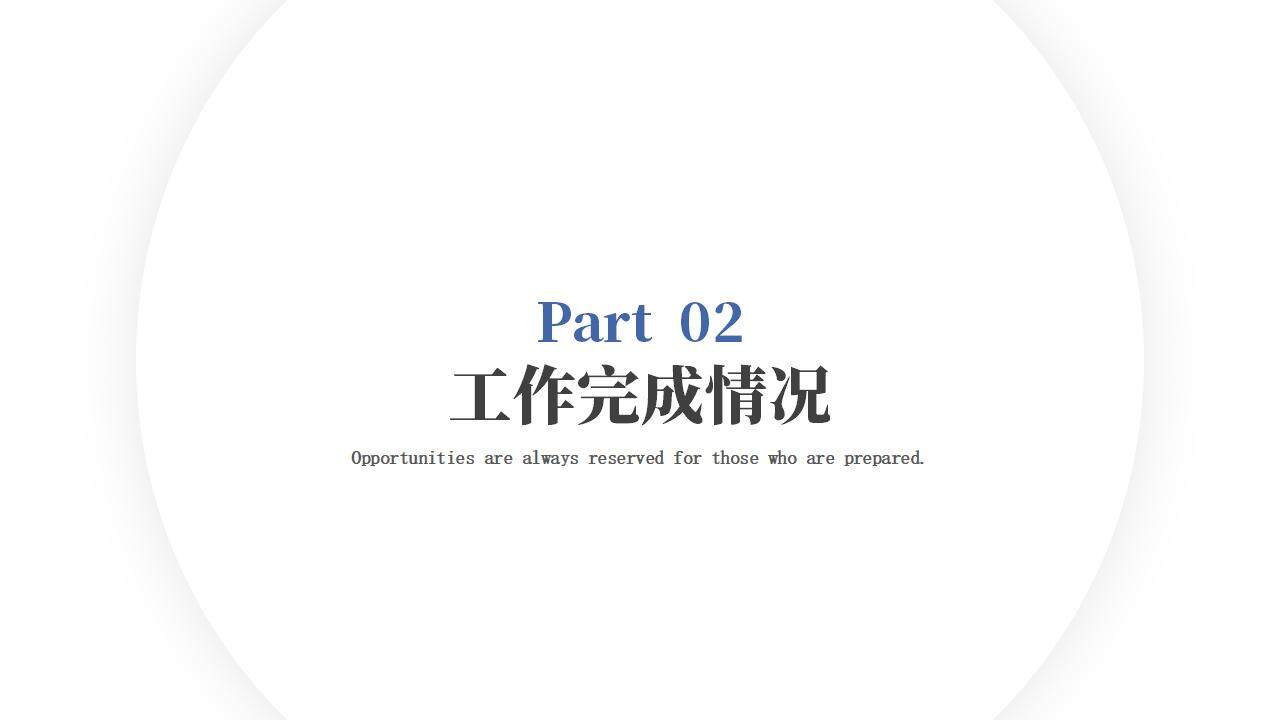 Part 02
工作完成情况
Opportunities are always reserved for those who are prepared.